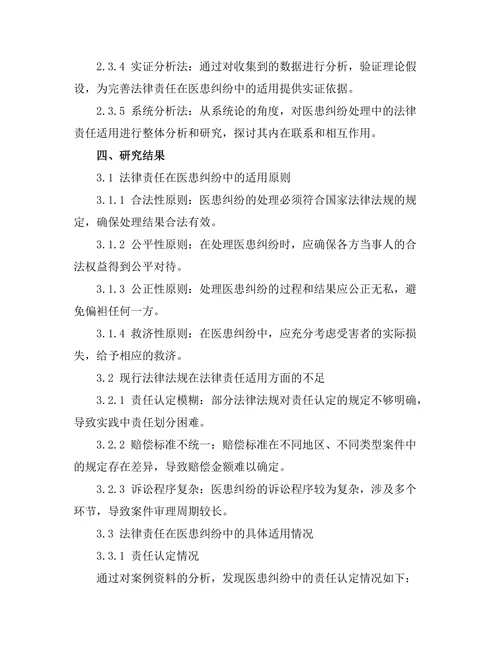 2.3.4 实证分析法：通过对收集到的数据进行分析，验证理论假设，为完善法律责任在医患纠纷中的适用提供实证依据。

2.3.5 系统分析法：从系统论的角度，对医患纠纷处理中的法律责任适用进行整体分析和研究，探讨其内在联系和相互作用。

四、研究结果

3.1 法律责任在医患纠纷中的适用原则

3.1.1 合法性原则：医患纠纷的处理必须符合国家法律法规的规定，确保处理结果合法有效。

3.1.2 公平性原则：在处理医患纠纷时，应确保各方当事人的合法权益得到公平对待。

3.1.3 公正性原则：处理医患纠纷的过程和结果应公正无私，避免偏袒任何一方。

3.1.4 救济性原则：在医患纠纷中，应充分考虑受害者的实际损失，给予相应的救济。

3.2 现行法律法规在法律责任适用方面的不足

3.2.1 责任认定模糊：部分法律法规对责任认定的规定不够明确，导致实践中责任划分困难。

3.2.2 赔偿标准不统一：赔偿标准在不同地区、不同类型案件中的规定存在差异，导致赔偿金额难以确定。

3.2.3 诉讼程序复杂：医患纠纷的诉讼程序较为复杂，涉及多个环节，导致案件审理周期较长。

3.3 法律责任在医患纠纷中的具体适用情况

3.3.1 责任认定情况

通过对案例资料的分析，发现医患纠纷中的责任认定情况如下：